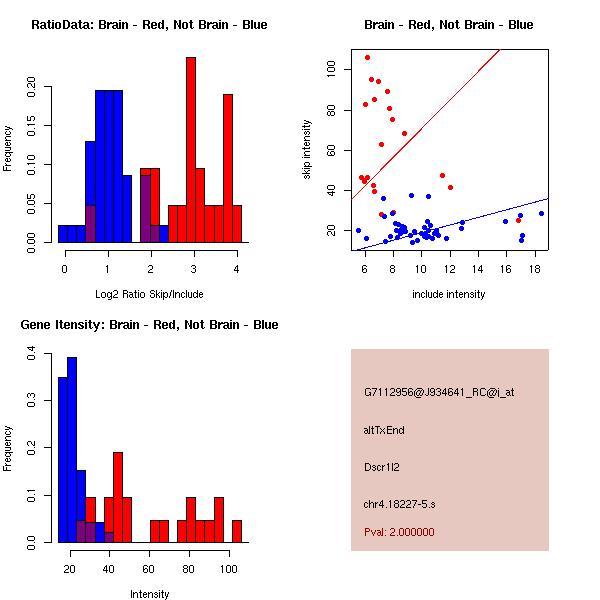 RatioData: Brain - Red, Not Brain - Blue

Frequency

0.00 0.05 0.10 0.15 0.20

0 1 2 3 4

Log2 Ratio Skip/Include

Brain - Red, Not Brain - Blue

skip intensity

20 40 60 80 100

6 8 10 12 14 16 18

include intensity

Gene Itensity: Brain - Red, Not Brain - Blue

Frequency

0.0 0.1 0.2 0.3 0.4

20 40 60 80 100

Intensity

G7112956@J934641_RC@j_at

altTxEnd

Dscr1l2

chr4.18227-5.s

Pval: 2.000000